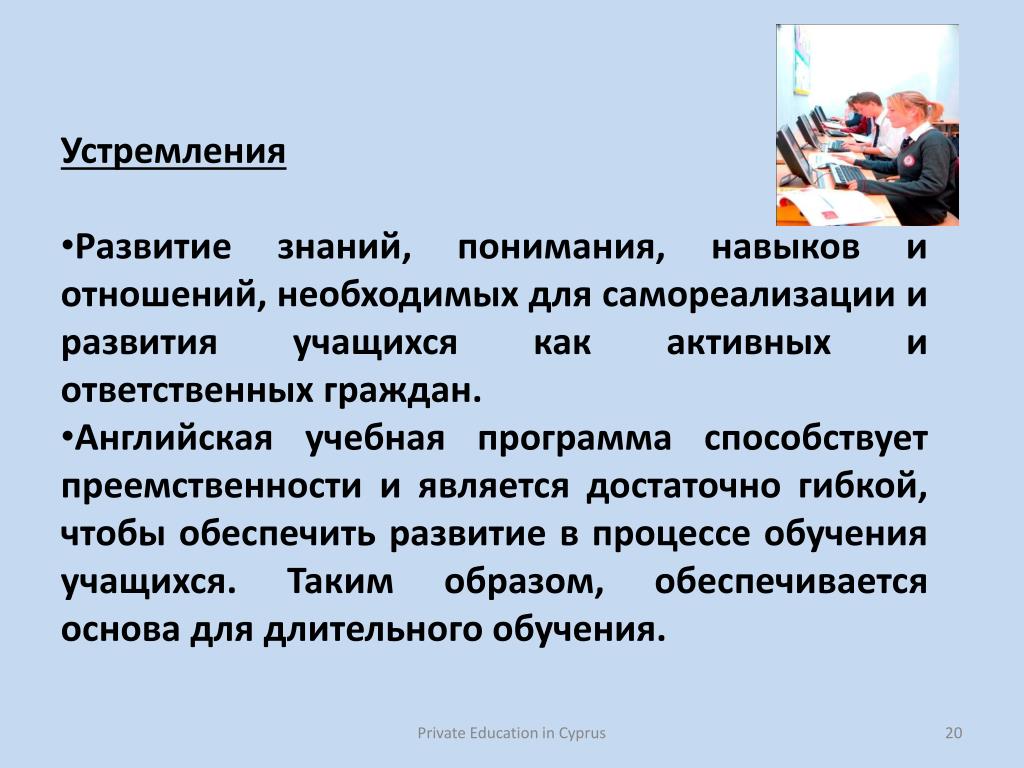 Устремления

•Развитие знаний, понимания, навыков и отношений, необходимых для самореализации и развития учащихся как активных и ответственных граждан.
•Английская учебная программа способствует преемственности и является достаточно гибкой, чтобы обеспечить развитие в процессе обучения учащихся. Таким образом, обеспечивается основа для длительного обучения.

Private Education in Cyprus

20